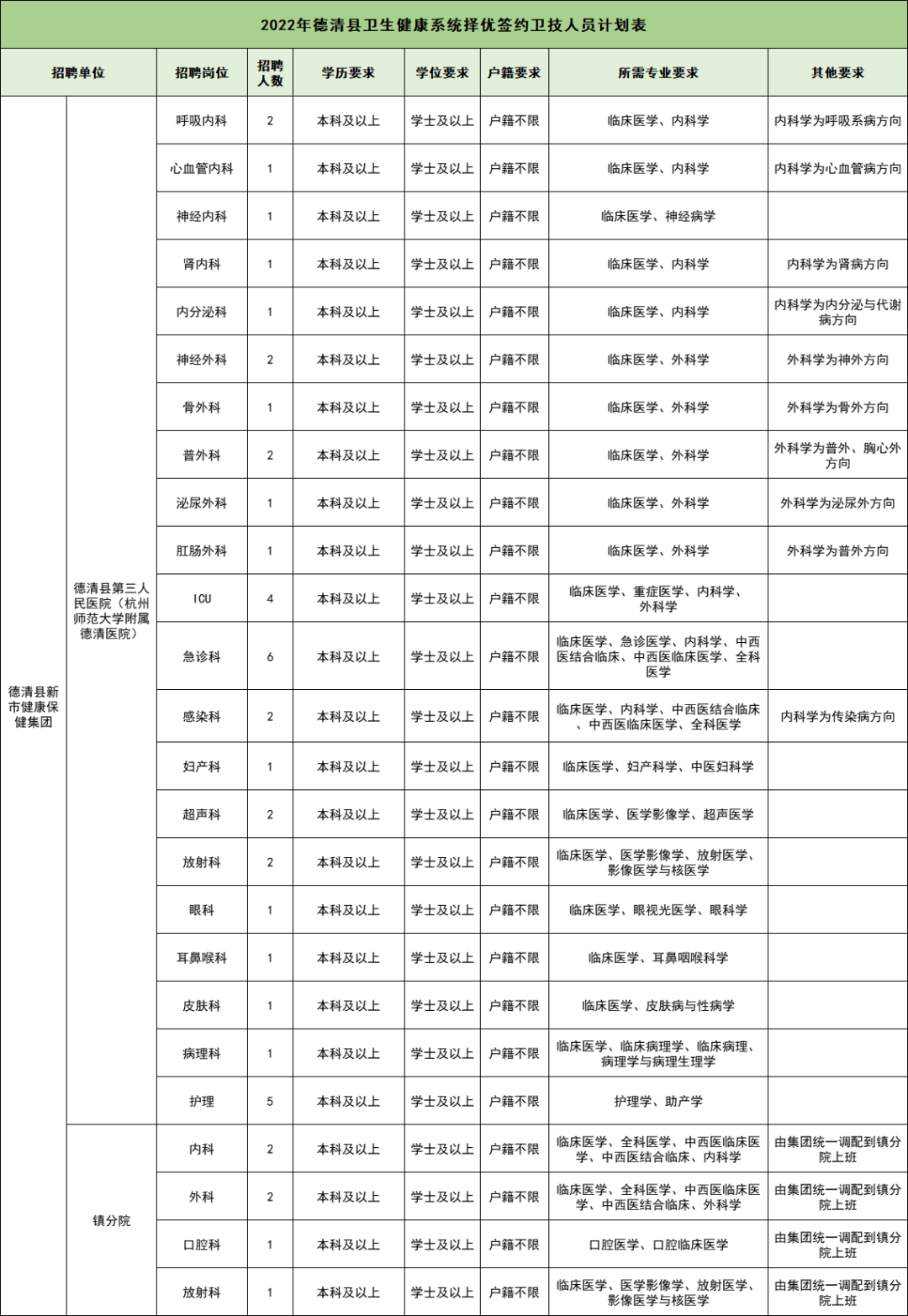 2022年德清县卫生健康系统择优签约卫技人员计划表

| 招聘单位 | | 招聘岗位 | 招聘人数 | 学历要求 | 学位要求 | 户籍要求 | 所需专业要求 | 其他要求 |
|---|---|---|---|---|---|---|---|---|
| 德清县新市健康保健集团 | 德清县第三人民医院（杭州师范大学附属德清医院） | 呼吸内科 | 2 | 本科及以上 | 学士及以上 | 户籍不限 | 临床医学、内科学 | 内科学为呼吸系病方向 |
| | | 心血管内科 | 1 | 本科及以上 | 学士及以上 | 户籍不限 | 临床医学、内科学 | 内科学为心血管病方向 |
| | | 神经内科 | 1 | 本科及以上 | 学士及以上 | 户籍不限 | 临床医学、神经病学 | |
| | | 肾内科 | 1 | 本科及以上 | 学士及以上 | 户籍不限 | 临床医学、内科学 | 内科学为肾病方向 |
| | | 内分泌科 | 1 | 本科及以上 | 学士及以上 | 户籍不限 | 临床医学、内科学 | 内科学为内分泌与代谢病方向 |
| | | 神经外科 | 2 | 本科及以上 | 学士及以上 | 户籍不限 | 临床医学、外科学 | 外科学为神外方向 |
| | | 骨外科 | 1 | 本科及以上 | 学士及以上 | 户籍不限 | 临床医学、外科学 | 外科学为骨外方向 |
| | | 普外科 | 2 | 本科及以上 | 学士及以上 | 户籍不限 | 临床医学、外科学 | 外科学为普外、胸心外方向 |
| | | 泌尿外科 | 1 | 本科及以上 | 学士及以上 | 户籍不限 | 临床医学、外科学 | 外科学为泌尿外方向 |
| | | 肛肠外科 | 1 | 本科及以上 | 学士及以上 | 户籍不限 | 临床医学、外科学 | 外科学为普外方向 |
| | | ICU | 4 | 本科及以上 | 学士及以上 | 户籍不限 | 临床医学、重症医学、内科学、外科学 | |
| | | 急诊科 | 6 | 本科及以上 | 学士及以上 | 户籍不限 | 临床医学、急诊医学、内科学、中西医结合临床、中西医临床医学、全科医学 | |
| | | 感染科 | 2 | 本科及以上 | 学士及以上 | 户籍不限 | 临床医学、内科学、中西医结合临床、中西医临床医学、全科医学 | 内科学为传染病方向 |
| | | 妇产科 | 1 | 本科及以上 | 学士及以上 | 户籍不限 | 临床医学、妇产科学、中医妇科学 | |
| | | 超声科 | 2 | 本科及以上 | 学士及以上 | 户籍不限 | 临床医学、医学影像学、超声医学 | |
| | | 放射科 | 2 | 本科及以上 | 学士及以上 | 户籍不限 | 临床医学、医学影像学、放射医学、影像医学与核医学 | |
| | | 眼科 | 1 | 本科及以上 | 学士及以上 | 户籍不限 | 临床医学、眼视光医学、眼科学 | |
| | | 耳鼻喉科 | 1 | 本科及以上 | 学士及以上 | 户籍不限 | 临床医学、耳鼻咽喉科学 | |
| | | 皮肤科 | 1 | 本科及以上 | 学士及以上 | 户籍不限 | 临床医学、皮肤病与性病学 | |
| | | 病理科 | 1 | 本科及以上 | 学士及以上 | 户籍不限 | 临床医学、临床病理学、临床病理、病理学与病理生理学 | |
| | | 护理 | 5 | 本科及以上 | 学士及以上 | 户籍不限 | 护理学、助产学 | |
| | 镇分院 | 内科 | 2 | 本科及以上 | 学士及以上 | 户籍不限 | 临床医学、全科医学、中西医临床医学、中西医结合临床、内科学 | 由集团统一调配到镇分院上班 |
| | | 外科 | 2 | 本科及以上 | 学士及以上 | 户籍不限 | 临床医学、全科医学、中西医临床医学、中西医结合临床、外科学 | 由集团统一调配到镇分院上班 |
| | | 口腔科 | 1 | 本科及以上 | 学士及以上 | 户籍不限 | 口腔医学、口腔临床医学 | 由集团统一调配到镇分院上班 |
| | | 放射科 | 1 | 本科及以上 | 学士及以上 | 户籍不限 | 临床医学、医学影像学、放射医学、影像医学与核医学 | 由集团统一调配到镇分院上班 |